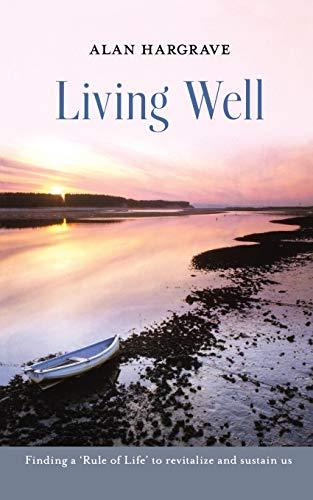 ALAN HARGRAVE

Living Well

Finding a 'Rule of Life' to revitalize and sustain us